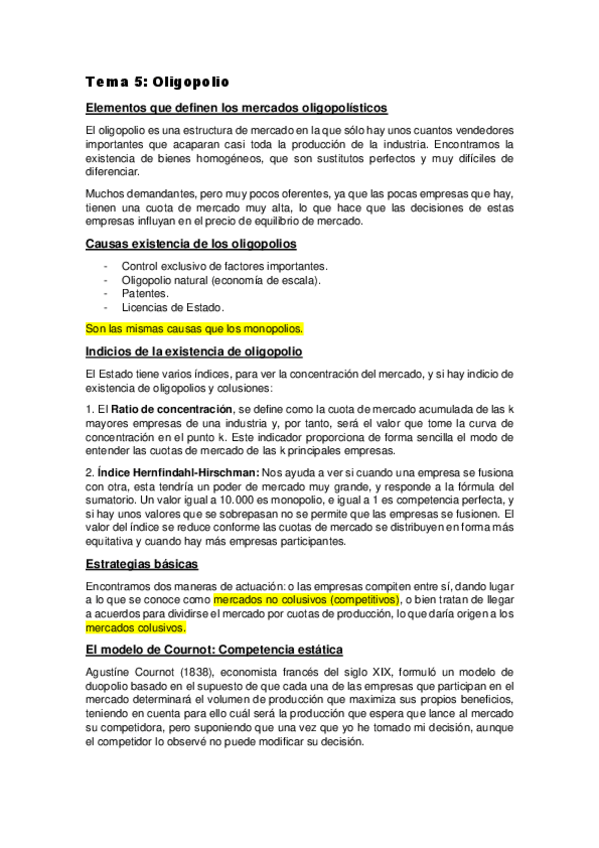 Tema 5: Oligopolio

Elementos que definen los mercados oligopolísticos

El oligopolio es una estructura de mercado en la que sólo hay unos cuantos vendedores importantes que acaparan casi toda la producción de la industria. Encontramos la existencia de bienes homogéneos, que son sustitutos perfectos y muy difíciles de diferenciar.

Muchos demandantes, pero muy pocos oferentes, ya que las pocas empresas que hay, tienen una cuota de mercado muy alta, lo que hace que las decisiones de estas empresas influyan en el precio de equilibrio de mercado.

Causas existencia de los oligopolios

- Control exclusivo de factores importantes.
- Oligopolio natural (economía de escala).
- Patentes.
- Licencias de Estado.

Son las mismas causas que los monopolios.

Indicios de la existencia de oligopolio

El Estado tiene varios índices, para ver la concentración del mercado, y si hay indicio de existencia de oligopolios y colusiones:

1. El Ratio de concentración, se define como la cuota de mercado acumulada de las k mayores empresas de una industria y, por tanto, será el valor que tome la curva de concentración en el punto k. Este indicador proporciona de forma sencilla el modo de entender las cuotas de mercado de las k principales empresas.

2. Índice Hernfindahl-Hirschman: Nos ayuda a ver si cuando una empresa se fusiona con otra, esta tendría un poder de mercado muy grande, y responde a la fórmula del sumatorio. Un valor igual a 10.000 es monopolio, e igual a 1 es competencia perfecta, y si hay unos valores que se sobrepasan no se permite que las empresas se fusionen. El valor del índice se reduce conforme las cuotas de mercado se distribuyen en forma más equitativa y cuando hay más empresas participantes.

Estrategias básicas

Encontramos dos maneras de actuación: o las empresas compiten entre sí, dando lugar a lo que se conoce como mercados no colusivos (competitivos), o bien tratan de llegar a acuerdos para dividirse el mercado por cuotas de producción, lo que daría origen a los mercados colusivos.

El modelo de Cournot: Competencia estática

Agustíne Cournot (1838), economista francés del siglo XIX, formuló un modelo de duopolio basado en el supuesto de que cada una de las empresas que participan en el mercado determinará el volumen de producción que maximiza sus propios beneficios, teniendo en cuenta para ello cuál será la producción que espera que lance al mercado su competidora, pero suponiendo que una vez que yo he tomado mi decisión, aunque el competidor lo observé no puede modificar su decisión.